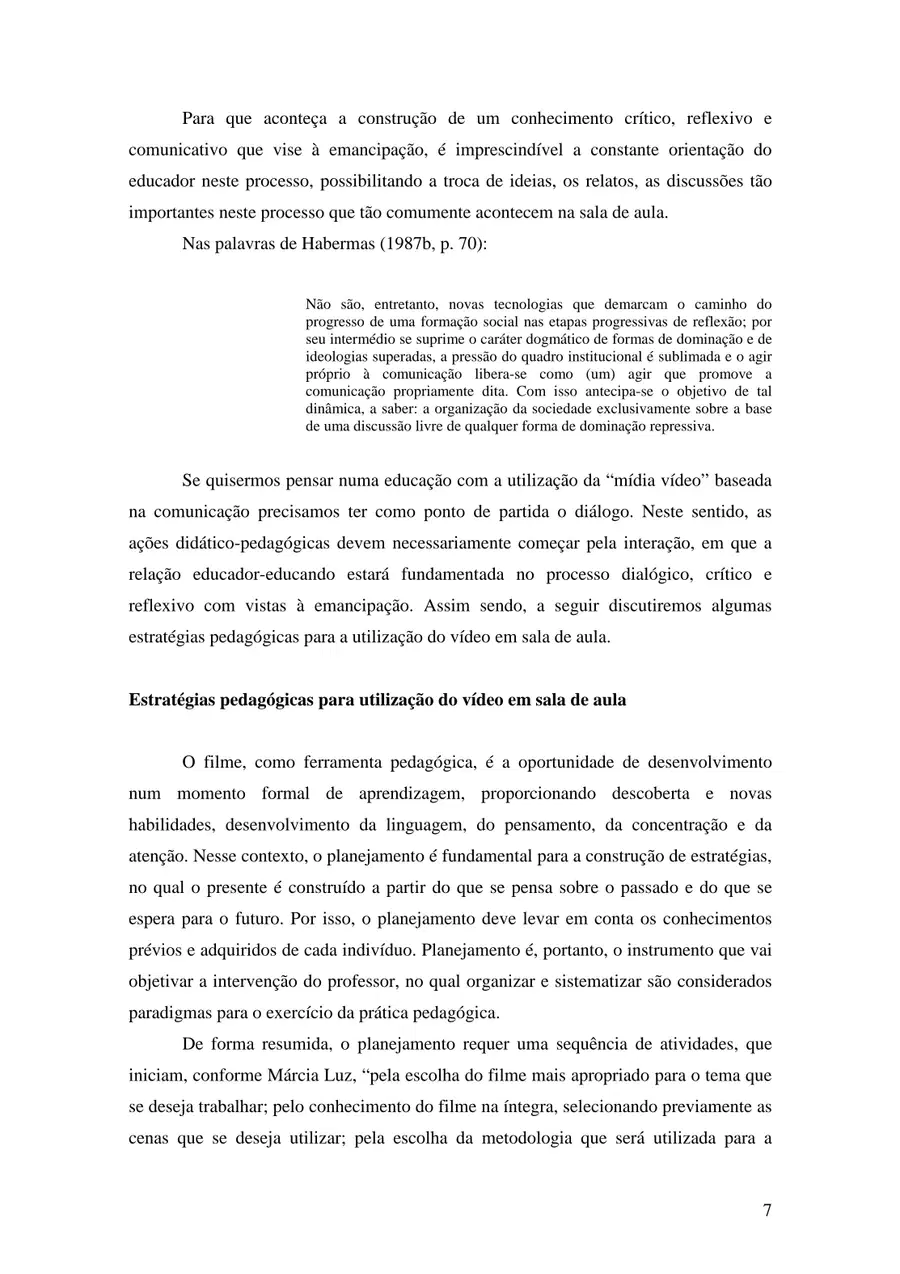 Para que aconteça a construção de um conhecimento crítico, reflexivo e comunicativo que vise à emancipação, é imprescindível a constante orientação do educador neste processo, possibilitando a troca de ideias, os relatos, as discussões tão importantes neste processo que tão comumente acontecem na sala de aula.

Nas palavras de Habermas (1987b, p. 70):

Não são, entretanto, novas tecnologias que demarcam o caminho do progresso de uma formação social nas etapas progressivas de reflexão; por seu intermédio se suprime o caráter dogmático de formas de dominação e de ideologias superadas, a pressão do quadro institucional é sublimada e o agir próprio à comunicação libera-se como (um) agir que promove a comunicação propriamente dita. Com isso antecipa-se o objetivo de tal dinâmica, a saber: a organização da sociedade exclusivamente sobre a base de uma discussão livre de qualquer forma de dominação repressiva.

Se quisermos pensar numa educação com a utilização da "mídia vídeo" baseada na comunicação precisamos ter como ponto de partida o diálogo. Neste sentido, as ações didático-pedagógicas devem necessariamente começar pela interação, em que a relação educador-educando estará fundamentada no processo dialógico, crítico e reflexivo com vistas à emancipação. Assim sendo, a seguir discutiremos algumas estratégias pedagógicas para a utilização do vídeo em sala de aula.

Estratégias pedagógicas para utilização do vídeo em sala de aula

O filme, como ferramenta pedagógica, é a oportunidade de desenvolvimento num momento formal de aprendizagem, proporcionando descoberta e novas habilidades, desenvolvimento da linguagem, do pensamento, da concentração e da atenção. Nesse contexto, o planejamento é fundamental para a construção de estratégias, no qual o presente é construído a partir do que se pensa sobre o passado e do que se espera para o futuro. Por isso, o planejamento deve levar em conta os conhecimentos prévios e adquiridos de cada indivíduo. Planejamento é, portanto, o instrumento que vai objetivar a intervenção do professor, no qual organizar e sistematizar são considerados paradigmas para o exercício da prática pedagógica.

De forma resumida, o planejamento requer uma sequência de atividades, que iniciam, conforme Márcia Luz, "pela escolha do filme mais apropriado para o tema que se deseja trabalhar; pelo conhecimento do filme na íntegra, selecionando previamente as cenas que se deseja utilizar; pela escolha da metodologia que será utilizada para a

7